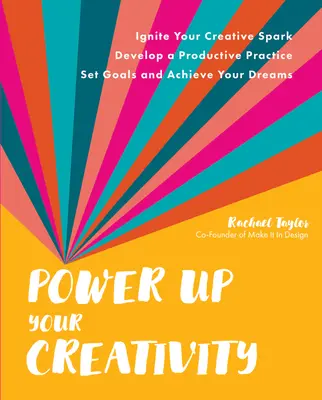 Ignite Your Creative Spark
Develop a Productive Practice
Set Goals and Achieve Your Dreams

Rachael Taylor
Co-Founder of Make It In Design

POWER UP YOUR CREATIVITY